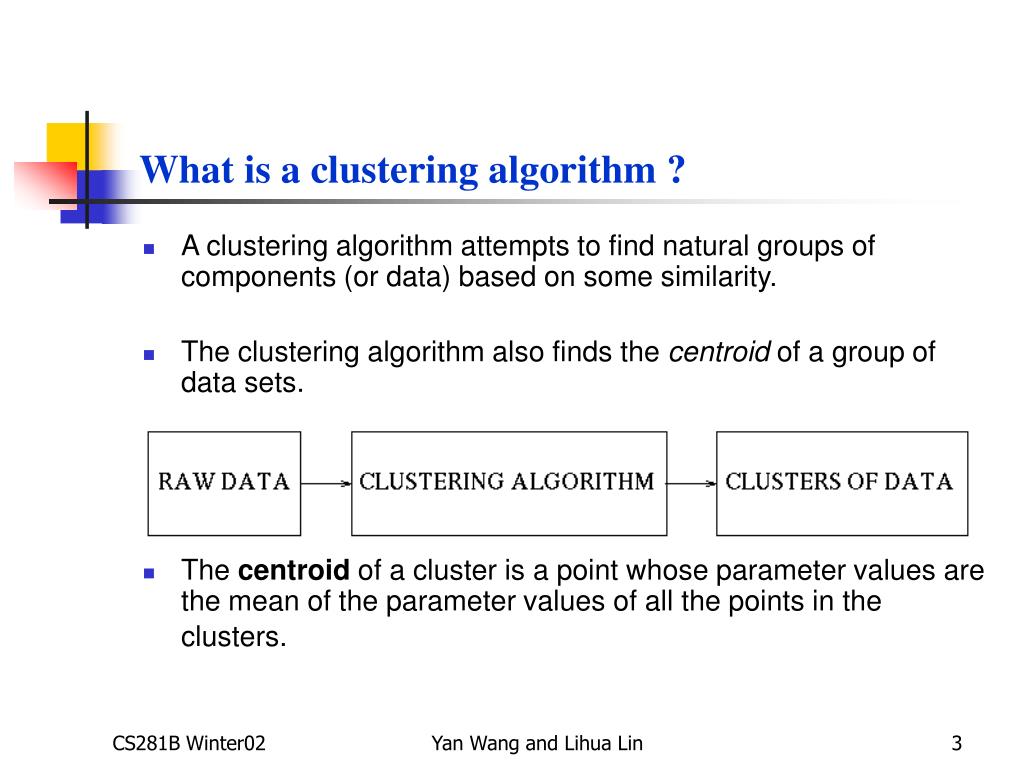 What is a clustering algorithm ?

A clustering algorithm attempts to find natural groups of components (or data) based on some similarity.

The clustering algorithm also finds the centroid of a group of data sets.

RAW DATA

CLUSTERING ALGORITHM

CLUSTERS OF DATA

The centroid of a cluster is a point whose parameter values are the mean of the parameter values of all the points in the clusters.

CS281B Winter02

Yan Wang and Lihua Lin

3